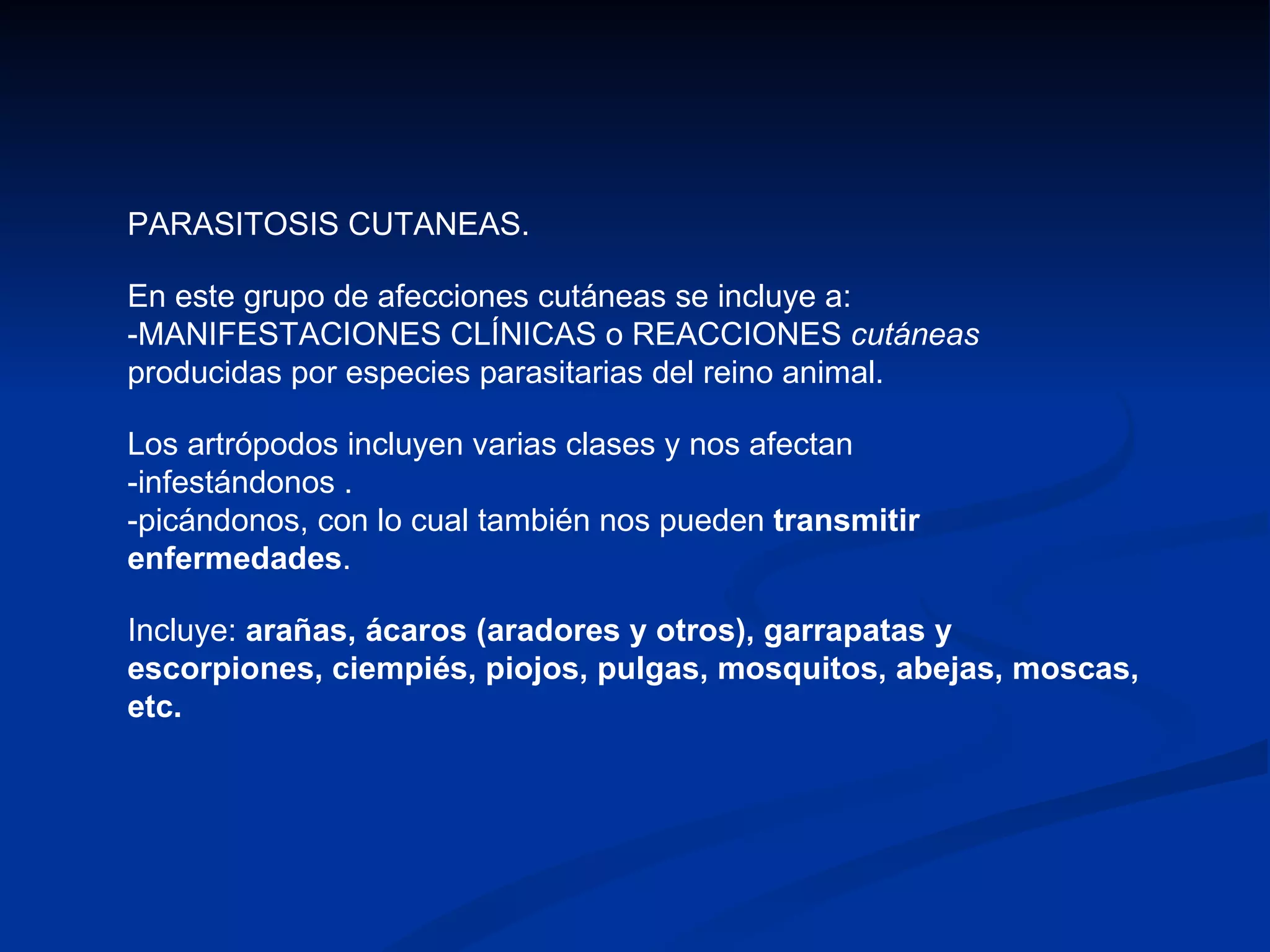 PARASITOSIS CUTANEAS.

En este grupo de afecciones cutáneas se incluye a:
-MANIFESTACIONES CLÍNICAS o REACCIONES cutáneas producidas por especies parasitarias del reino animal.

Los artrópodos incluyen varias clases y nos afectan
-infestándonos .
-picándonos, con lo cual también nos pueden transmitir enfermedades.

Incluye: arañas, ácaros (aradores y otros), garrapatas y escorpiones, ciempiés, piojos, pulgas, mosquitos, abejas, moscas, etc.